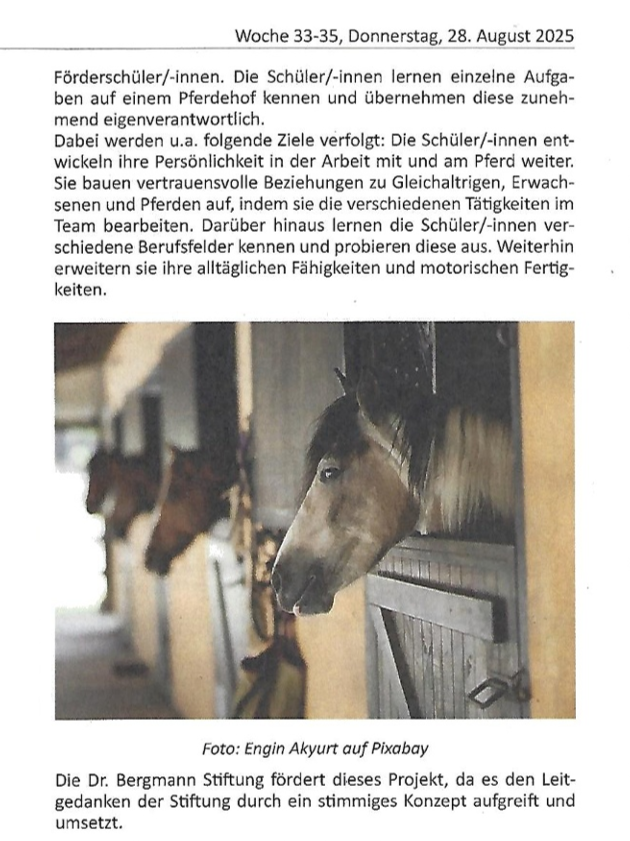 Woche 33-35, Donnerstag, 28. August 2025

Förderschüler/-innen. Die Schüler/-innen lernen einzelne Aufgaben auf einem Pferdehof kennen und übernehmen diese zunehmend eigenverantwortlich.
Dabei werden u.a. folgende Ziele verfolgt: Die Schüler/-innen entwickeln ihre Persönlichkeit in der Arbeit mit und am Pferd weiter. Sie bauen vertrauensvolle Beziehungen zu Gleichaltrigen, Erwachsenen und Pferden auf, indem sie die verschiedenen Tätigkeiten im Team bearbeiten. Darüber hinaus lernen die Schüler/-innen verschiedene Berufsfelder kennen und probieren diese aus. Weiterhin erweitern sie ihre alltäglichen Fähigkeiten und motorischen Fertigkeiten.

Foto: Engin Akyurt auf Pixabay

Die Dr. Bergmann Stiftung fördert dieses Projekt, da es den Leitgedanken der Stiftung durch ein stimmiges Konzept aufgreift und umsetzt.